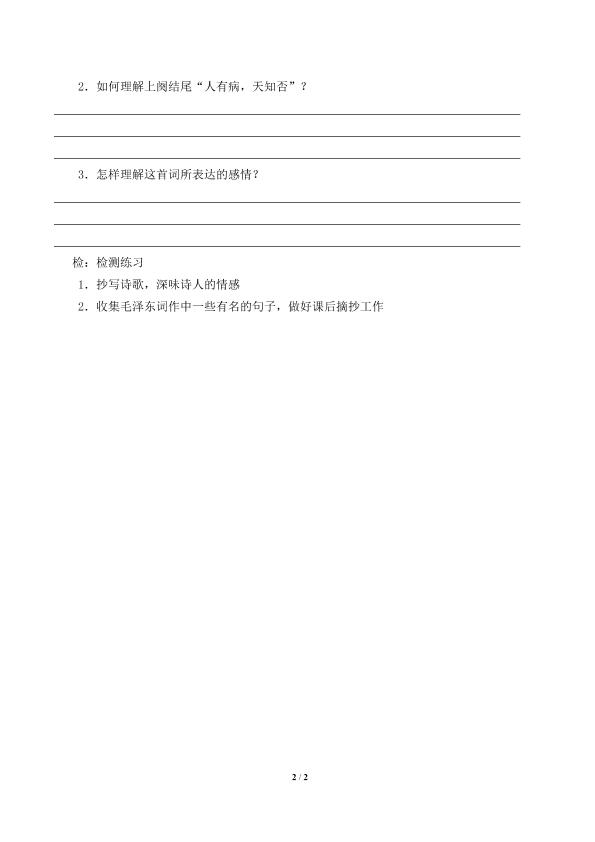 2．如何理解上阕结尾“人有病，天知否”？

3．怎样理解这首词所表达的感情？

检：检测练习

1．抄写诗歌，深味诗人的情感

2．收集毛泽东词作中一些有名的句子，做好课后摘抄工作

2 / 2